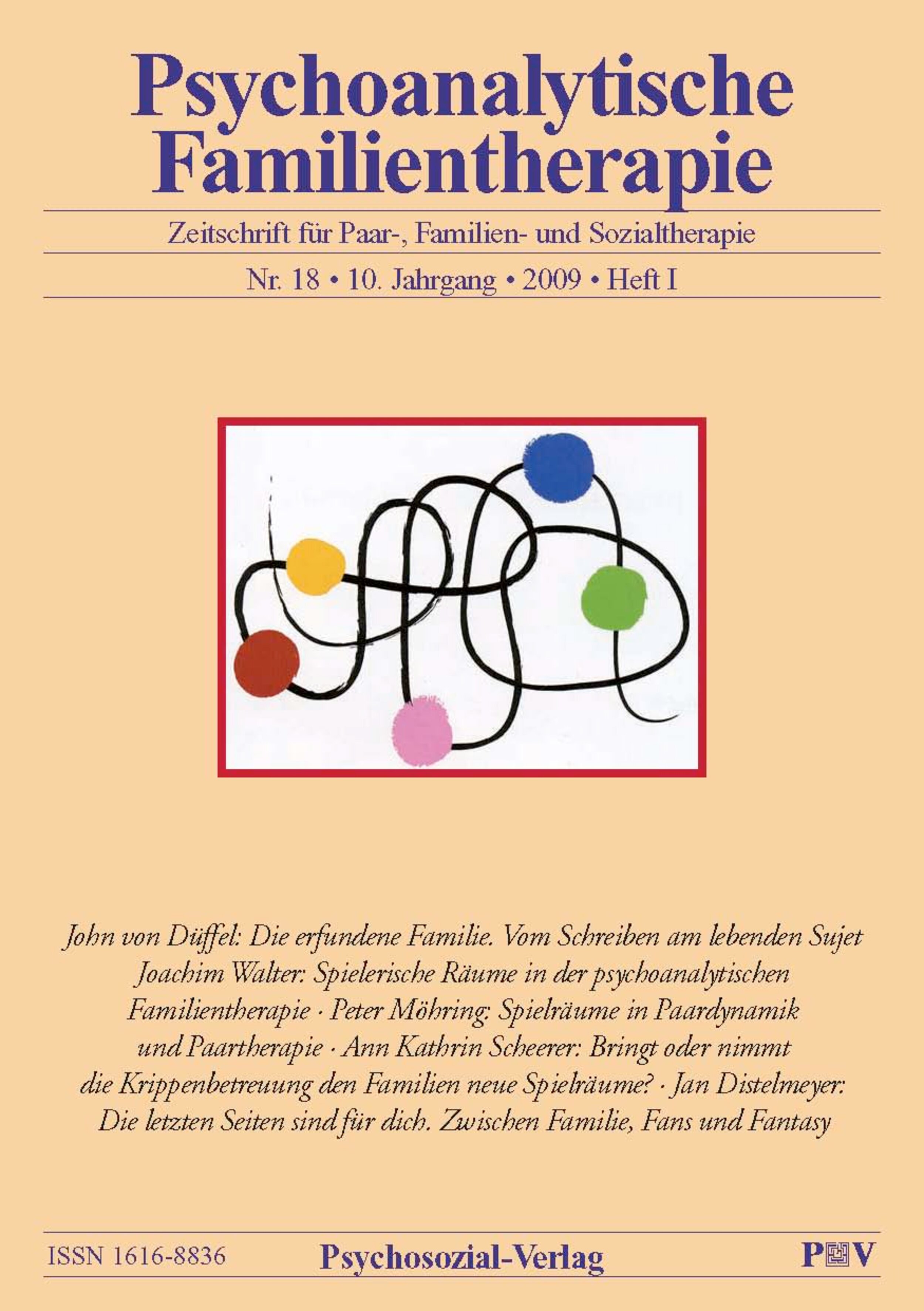 Psychoanalytische Familientherapie

Zeitschrift für Paar-, Familien- und Sozialtherapie

Nr. 18 • 10. Jahrgang • 2009 • Heft I

John von Düffel: Die erfundene Familie. Vom Schreiben am lebenden Sujet Joachim Walter: Spielerische Räume in der psychoanalytischen Familientherapie · Peter Möhring: Spielräume in Paardynamik und Paartherapie · Ann Kathrin Scheerer: Bringt oder nimmt die Krippenbetreuung den Familien neue Spielräume? · Jan Distelmeyer: Die letzten Seiten sind für dich. Zwischen Familie, Fans und Fantasy

ISSN 1616-8836 Psychosozial-Verlag PV